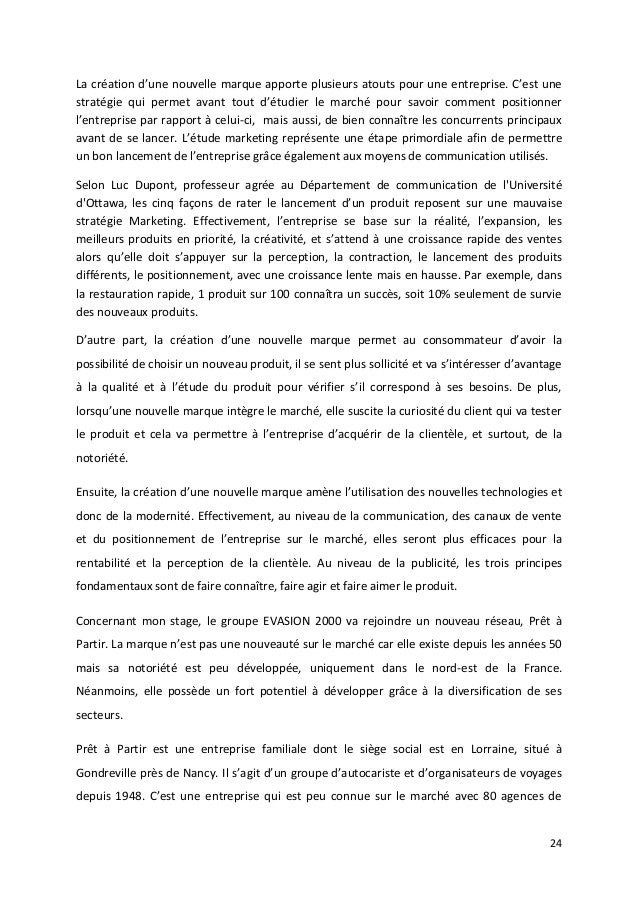 La création d'une nouvelle marque apporte plusieurs atouts pour une entreprise. C'est une stratégie qui permet avant tout d'étudier le marché pour savoir comment positionner l'entreprise par rapport à celui-ci, mais aussi, de bien connaître les concurrents principaux avant de se lancer. L'étude marketing représente une étape primordiale afin de permettre un bon lancement de l'entreprise grâce également aux moyens de communication utilisés.

Selon Luc Dupont, professeur agrée au Département de communication de l'Université d'Ottawa, les cinq façons de rater le lancement d'un produit reposent sur une mauvaise stratégie Marketing. Effectivement, l'entreprise se base sur la réalité, l'expansion, les meilleurs produits en priorité, la créativité, et s'attend à une croissance rapide des ventes alors qu'elle doit s'appuyer sur la perception, la contraction, le lancement des produits différents, le positionnement, avec une croissance lente mais en hausse. Par exemple, dans la restauration rapide, 1 produit sur 100 connaîtra un succès, soit 10% seulement de survie des nouveaux produits.

D'autre part, la création d'une nouvelle marque permet au consommateur d'avoir la possibilité de choisir un nouveau produit, il se sent plus sollicité et va s'intéresser d'avantage à la qualité et à l'étude du produit pour vérifier s'il correspond à ses besoins. De plus, lorsqu'une nouvelle marque intègre le marché, elle suscite la curiosité du client qui va tester le produit et cela va permettre à l'entreprise d'acquérir de la clientèle, et surtout, de la notoriété.

Ensuite, la création d'une nouvelle marque amène l'utilisation des nouvelles technologies et donc de la modernité. Effectivement, au niveau de la communication, des canaux de vente et du positionnement de l'entreprise sur le marché, elles seront plus efficaces pour la rentabilité et la perception de la clientèle. Au niveau de la publicité, les trois principes fondamentaux sont de faire connaître, faire agir et faire aimer le produit.

Concernant mon stage, le groupe EVASION 2000 va rejoindre un nouveau réseau, Prêt à Partir. La marque n'est pas une nouveauté sur le marché car elle existe depuis les années 50 mais sa notoriété est peu développée, uniquement dans le nord-est de la France. Néanmoins, elle possède un fort potentiel à développer grâce à la diversification de ses secteurs.

Prêt à Partir est une entreprise familiale dont le siège social est en Lorraine, situé à Gondreville près de Nancy. Il s'agit d'un groupe d'autocariste et d'organisateurs de voyages depuis 1948. C'est une entreprise qui est peu connue sur le marché avec 80 agences de

24